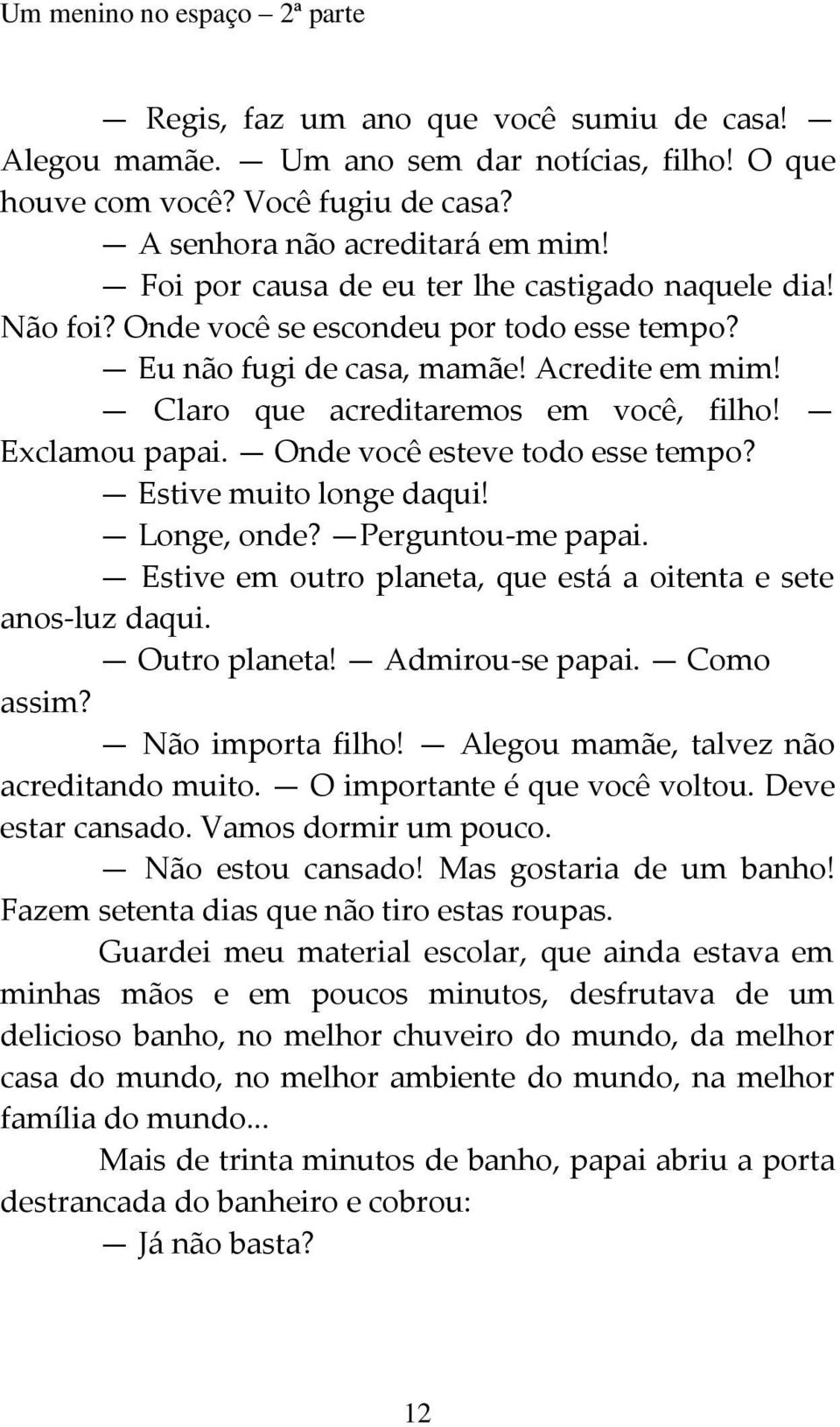 Um menino no espaço – 2ª parte

— Regis, faz um ano que você sumiu de casa! — Alegou mamãe. — Um ano sem dar notícias, filho! O que houve com você? Você fugiu de casa?

— A senhora não acreditará em mim!

— Foi por causa de eu ter lhe castigado naquele dia! Não foi? Onde você se escondeu por todo esse tempo?

— Eu não fugi de casa, mamãe! Acredite em mim!

— Claro que acreditaremos em você, filho! — Exclamou papai. — Onde você esteve todo esse tempo?

— Estive muito longe daqui!

— Longe, onde? —Perguntou-me papai.

— Estive em outro planeta, que está a oitenta e sete anos-luz daqui.

— Outro planeta! — Admirou-se papai. — Como assim?

— Não importa filho! — Alegou mamãe, talvez não acreditando muito. — O importante é que você voltou. Deve estar cansado. Vamos dormir um pouco.

— Não estou cansado! Mas gostaria de um banho! Fazem setenta dias que não tiro estas roupas.

Guardei meu material escolar, que ainda estava em minhas mãos e em poucos minutos, desfrutava de um delicioso banho, no melhor chuveiro do mundo, da melhor casa do mundo, no melhor ambiente do mundo, na melhor família do mundo...

Mais de trinta minutos de banho, papai abriu a porta destrancada do banheiro e cobrou:

— Já não basta?

12